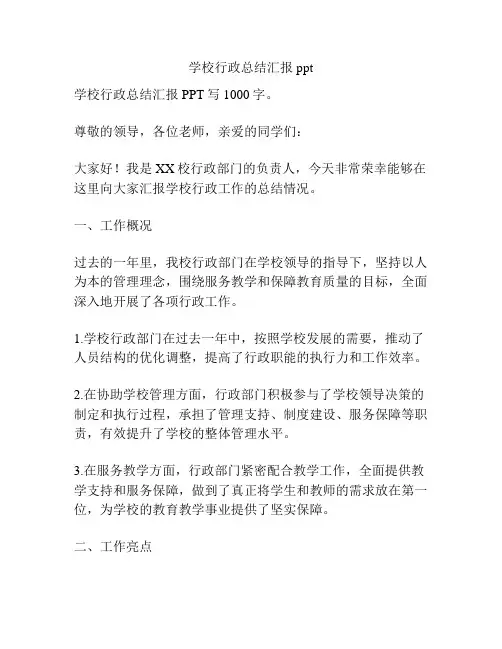 学校行政总结汇报 ppt

学校行政总结汇报 PPT 写 1000 字。

尊敬的领导，各位老师，亲爱的同学们：

大家好！我是 XX 校行政部门的负责人，今天非常荣幸能够在这里向大家汇报学校行政工作的总结情况。

一、工作概况

过去的一年里，我校行政部门在学校领导的指导下，坚持以人为本的管理理念，围绕服务教学和保障教育质量的目标，全面深入地开展了各项行政工作。

1.学校行政部门在过去一年中，按照学校发展的需要，推动了人员结构的优化调整，提高了行政职能的执行力和工作效率。

2.在协助学校管理方面，行政部门积极参与了学校领导决策的制定和执行过程，承担了管理支持、制度建设、服务保障等职责，有效提升了学校的整体管理水平。

3.在服务教学方面，行政部门紧密配合教学工作，全面提供教学支持和服务保障，做到了真正将学生和教师的需求放在第一位，为学校的教育教学事业提供了坚实保障。

二、工作亮点